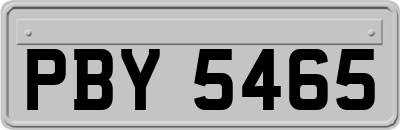 PBY 5465